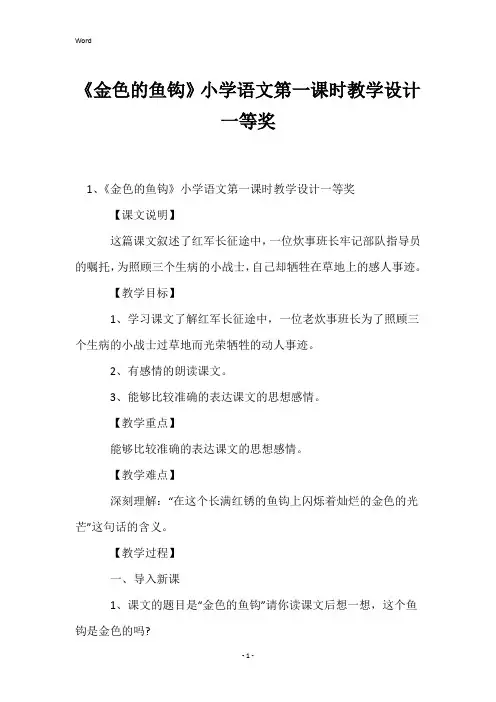 Word

《金色的鱼钩》小学语文第一课时教学设计一等奖

1、《金色的鱼钩》小学语文第一课时教学设计一等奖

【课文说明】

这篇课文叙述了红军长征途中，一位炊事班长牢记部队指导员的嘱托，为照顾三个生病的小战士，自己却牺牲在草地上的感人事迹。

【教学目标】

1、学习课文了解红军长征途中，一位老炊事班长为了照顾三个生病的小战士过草地而光荣牺牲的动人事迹。

2、有感情的朗读课文。

3、能够比较准确的表达课文的思想感情。

【教学重点】

能够比较准确的表达课文的思想感情。

【教学难点】

深刻理解："在这个长满红锈的鱼钩上闪烁着灿烂的金色的光芒"这句话的含义。

【教学过程】

一、导入新课

1、课文的题目是"金色的鱼钩"请你读课文后想一想，这个鱼钩是金色的吗?

- 1 -